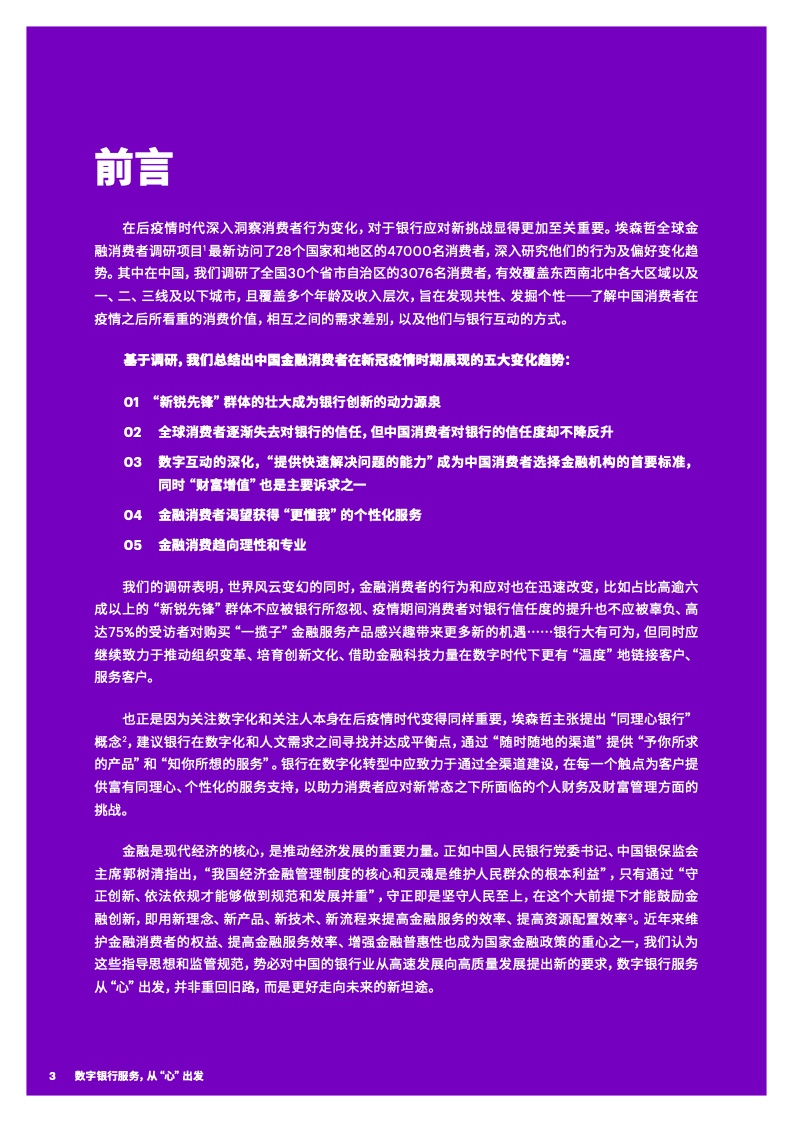 前言

在后疫情时代深入洞察消费者行为变化，对于银行应对新挑战显得更加至关重要。埃森哲全球金融消费者调研项目$^{1}$最新访问了28个国家和地区的47000名消费者，深入研究他们的行为及偏好变化趋势。其中在中国，我们调研了全国30个省市自治区的3076名消费者，有效覆盖东西南北中各大区域以及一、二、三线及以下城市，且覆盖多个年龄及收入层次，旨在发现共性、发掘个性——了解中国消费者在疫情之后所看重的消费价值，相互之间的需求差别，以及他们与银行互动的方式。

基于调研，我们总结出中国金融消费者在新冠疫情时期展现的五大变化趋势：

01 “新锐先锋”群体的壮大成为银行创新的动力源泉

02 全球消费者逐渐失去对银行的信任，但中国消费者对银行的信任度却不降反升

03 数字互动的深化，“提供快速解决问题的能力”成为中国消费者选择金融机构的首要标准，同时“财富增值”也是主要诉求之一

04 金融消费者渴望获得“更懂我”的个性化服务

05 金融消费趋向理性和专业

我们的调研表明，世界风云变幻的同时，金融消费者的行为和应对也在迅速改变，比如占比高逾六成以上的“新锐先锋”群体不应被银行所忽视、疫情期间消费者对银行信任度的提升也不应被辜负、高达75%的受访者对购买“一揽子”金融服务产品感兴趣带来更多新的机遇……银行大有可为，但同时应继续致力于推动组织变革、培育创新文化、借助金融科技力量在数字时代下更有“温度”地链接客户、服务客户。

也正是因为关注数字化和关注人本身在后疫情时代变得同样重要，埃森哲主张提出“同理心银行”概念$^{2}$，建议银行在数字化和人文需求之间寻找并达成平衡点，通过“随时随地的渠道”提供“予你所求的产品”和“知你所想的服务”。银行在数字化转型中应致力于通过全渠道建设，在每一个触点为客户提供富有同理心、个性化的服务支持，以助力消费者应对新常态之下所面临的个人财务及财富管理方面的挑战。

金融是现代经济的核心，是推动经济发展的重要力量。正如中国人民银行党委书记、中国银保监会主席郭树清指出，“我国经济金融管理制度的核心和灵魂是维护人民群众的根本利益”，只有通过“守正创新、依法依规才能够做到规范和发展并重”，守正即是坚守人民至上，在这个大前提下才能鼓励金融创新，即用新理念、新产品、新技术、新流程来提高金融服务的效率、提高资源配置效率$^{3}$。近年来维护金融消费者的权益、提高金融服务效率、增强金融普惠性也成为国家金融政策的重心之一，我们认为这些指导思想和监管规范，势必对中国的银行业从高速发展向高质量发展提出新的要求，数字银行服务从“心”出发，并非重回旧路，而是更好走向未来的新坦途。

3 数字银行服务，从“心”出发